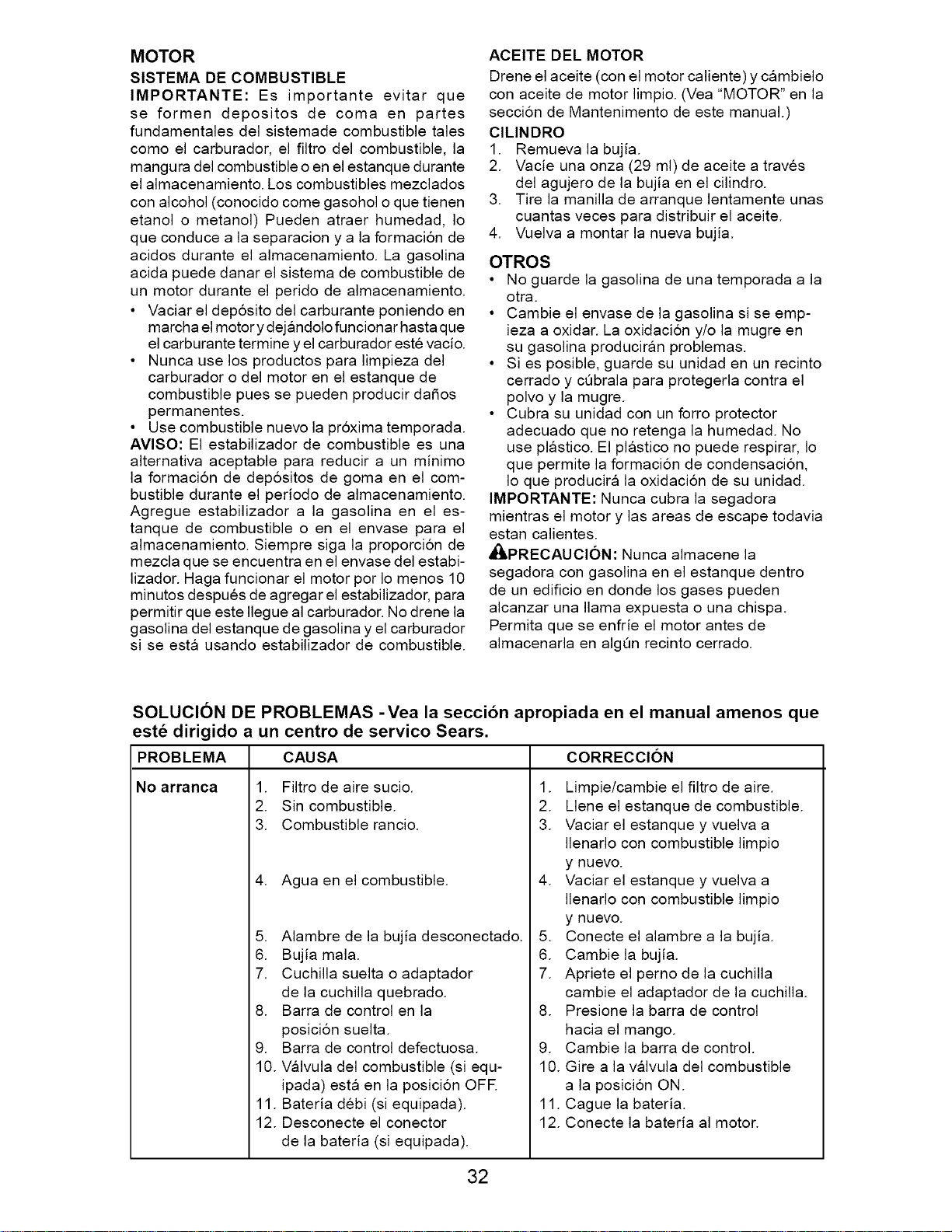 MOTOR

SISTEMA DE COMBUSTIBLE

IMPORTANTE: Es importante evitar que se formen depositos de coma en partes fundamentales del sistemade combustible tales como el carburador, el filtro del combustible, la mangura del combustible o en el estanque durante el almacenamiento. Los combustibles mezclados con alcohol (conocido come gasohol o que tienen etanol o metanol) Pueden atraer humedad, lo que conduce a la separacion y a la formación de acidos durante el almacenamiento. La gasolina acida puede danar el sistema de combustible de un motor durante el perido de almacenamiento.

• Vaciar el depósito del carburante poniendo en marcha el motor y dejándolo funcionar hasta que el carburante termine y el carburador esté vacío.
• Nunca use los productos para limpieza del carburador o del motor en el estanque de combustible pues se pueden producir daños permanentes.
• Use combustible nuevo la próxima temporada.

AVISO: El estabilizador de combustible es una alternativa aceptable para reducir a un mínimo la formación de depósitos de goma en el combustible durante el período de almacenamiento. Agregue estabilizador a la gasolina en el estanque de combustible o en el envase para el almacenamiento. Siempre siga la proporción de mezcla que se encuentra en el envase del estabilizador. Haga funcionar el motor por lo menos 10 minutos después de agregar el estabilizador, para permitir que este llegue al carburador. No drene la gasolina del estanque de gasolina y el carburador si se está usando estabilizador de combustible.

ACEITE DEL MOTOR

Drene el aceite (con el motor caliente) y cámbielo con aceite de motor limpio. (Vea "MOTOR" en la sección de Mantenimento de este manual.)

CILINDRO

1. Remueva la bujía.
2. Vacíe una onza (29 ml) de aceite a través del agujero de la bujía en el cilindro.
3. Tire la manilla de arranque lentamente unas cuantas veces para distribuir el aceite.
4. Vuelva a montar la nueva bujía.

OTROS

• No guarde la gasolina de una temporada a la otra.
• Cambie el envase de la gasolina si se empieza a oxidar. La oxidación y/o la mugre en su gasolina producirán problemas.
• Si es posible, guarde su unidad en un recinto cerrado y cúbrala para protegerla contra el polvo y la mugre.
• Cubra su unidad con un forro protector adecuado que no retenga la humedad. No use plástico. El plástico no puede respirar, lo que permite la formación de condensación, lo que producirá la oxidación de su unidad.

IMPORTANTE: Nunca cubra la segadora mientras el motor y las areas de escape todavia estan calientes.

PRECAUCIÓN: Nunca almacene la segadora con gasolina en el estanque dentro de un edificio en donde los gases pueden alcanzar una llama expuesta o una chispa. Permita que se enfríe el motor antes de almacenarla en algún recinto cerrado.

SOLUCIÓN DE PROBLEMAS - Vea la sección apropiada en el manual amenos que esté dirigido a un centro de servico Sears.

| PROBLEMA | CAUSA | CORRECCIÓN |
|---|---|---|
| No arranca | 1. Filtro de aire sucio. | 1. Limpie/cambie el filtro de aire. |
| | 2. Sin combustible. | 2. Llene el estanque de combustible. |
| | 3. Combustible rancio. | 3. Vaciar el estanque y vuelva a llenarlo con combustible limpio y nuevo. |
| | 4. Agua en el combustible. | 4. Vaciar el estanque y vuelva a llenarlo con combustible limpio y nuevo. |
| | 5. Alambre de la bujía desconectado. | 5. Conecte el alambre a la bujía. |
| | 6. Bujía mala. | 6. Cambie la bujía. |
| | 7. Cuchilla suelta o adaptador de la cuchilla quebrado. | 7. Apriete el perno de la cuchilla cambie el adaptador de la cuchilla. |
| | 8. Barra de control en la posición suelta. | 8. Presione la barra de control hacia el mango. |
| | 9. Barra de control defectuosa. | 9. Cambie la barra de control. |
| | 10. Válvula del combustible (si equipada) está en la posición OFF. | 10. Gire a la válvula del combustible a la posición ON. |
| | 11. Batería débi (si equipada). | 11. Cague la batería. |
| | 12. Desconecte el conector de la batería (si equipada). | 12. Conecte la batería al motor. |

32